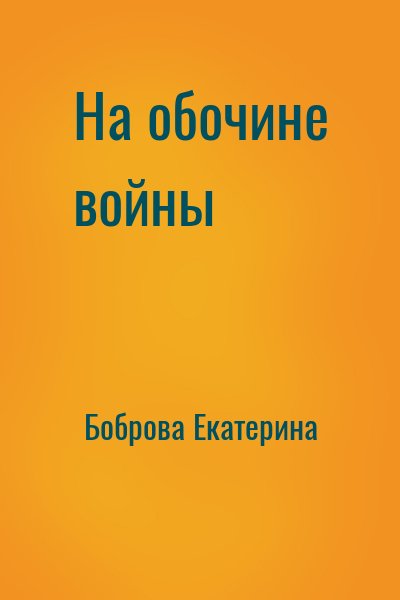 На обочине войны

Боброва Екатерина